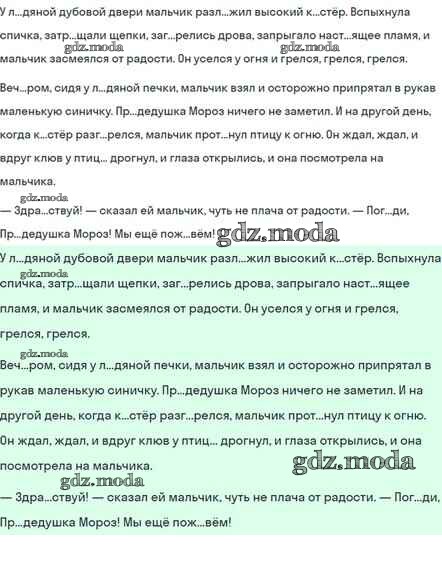 У л...дяной дубовой двери мальчик разл...жил высокий к...стёр. Вспыхнула спичка, затр...щали щепки, заг...релись дрова, запрыгало наст...ящее пламя, и мальчик засмеялся от радости. Он уселся у огня и грелся, грелся, грелся.

gdz.moda gdz.moda

Веч...ром, сидя у л...дяной печки, мальчик взял и осторожно припрятал в рукав маленькую синичку. Пр...дедушка Мороз ничего не заметил. И на другой день, когда к...стёр разг...релся, мальчик прот...нул птицу к огню. Он ждал, ждал, и вдруг клюв у птиц... дрогнул, и глаза открылись, и она посмотрела на мальчика.

gdz.moda

— Здра...ствуй! — сказал ей мальчик, чуть не плача от радости. — Пог...ди, Пр...дедушка Мороз! Мы ещё пож...вём! gdz.moda

У л...дяной дубовой двери мальчик разл...жил высокий к...стёр. Вспыхнула спичка, затр...щали щепки, заг...релись дрова, запрыгало наст...ящее пламя, и мальчик засмеялся от радости. Он уселся у огня и грелся, грелся, грелся.

gdz.moda

gdz.moda

Веч...ром, сидя у л...дяной печки, мальчик взял и осторожно припрятал в рукав маленькую синичку. Пр...дедушка Мороз ничего не заметил. И на другой день, когда к...стёр разг...релся, мальчик прот...нул птицу к огню. Он ждал, ждал, и вдруг клюв у птиц... дрогнул, и глаза открылись, и она посмотрела на мальчика.

gdz.moda

gdz.moda

— Здра...ствуй! — сказал ей мальчик, чуть не плача от радости. — Пог...ди, Пр...дедушка Мороз! Мы ещё пож...вём!